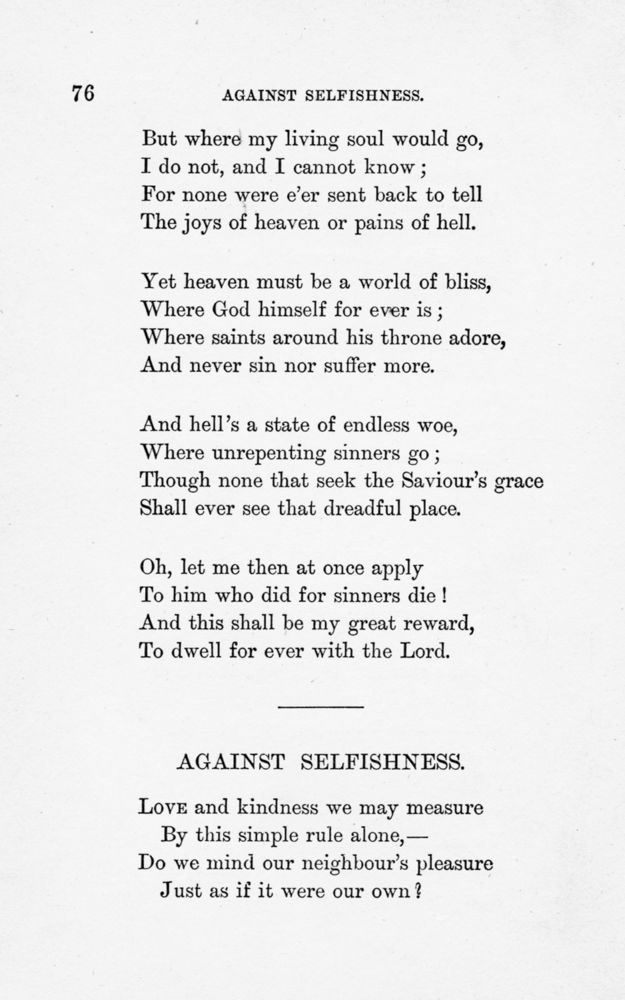 76 AGAINST SELFISHNESS.

But where my living soul would go,
I do not, and I cannot know;
For none were e'er sent back to tell
The joys of heaven or pains of hell.

Yet heaven must be a world of bliss,
Where God himself for ever is;
Where saints around his throne adore,
And never sin nor suffer more.

And hell's a state of endless woe,
Where unrepenting sinners go;
Though none that seek the Saviour's grace
Shall ever see that dreadful place.

Oh, let me then at once apply
To him who did for sinners die!
And this shall be my great reward,
To dwell for ever with the Lord.

AGAINST SELFISHNESS.

Love and kindness we may measure
By this simple rule alone,—
Do we mind our neighbour's pleasure
Just as if it were our own?